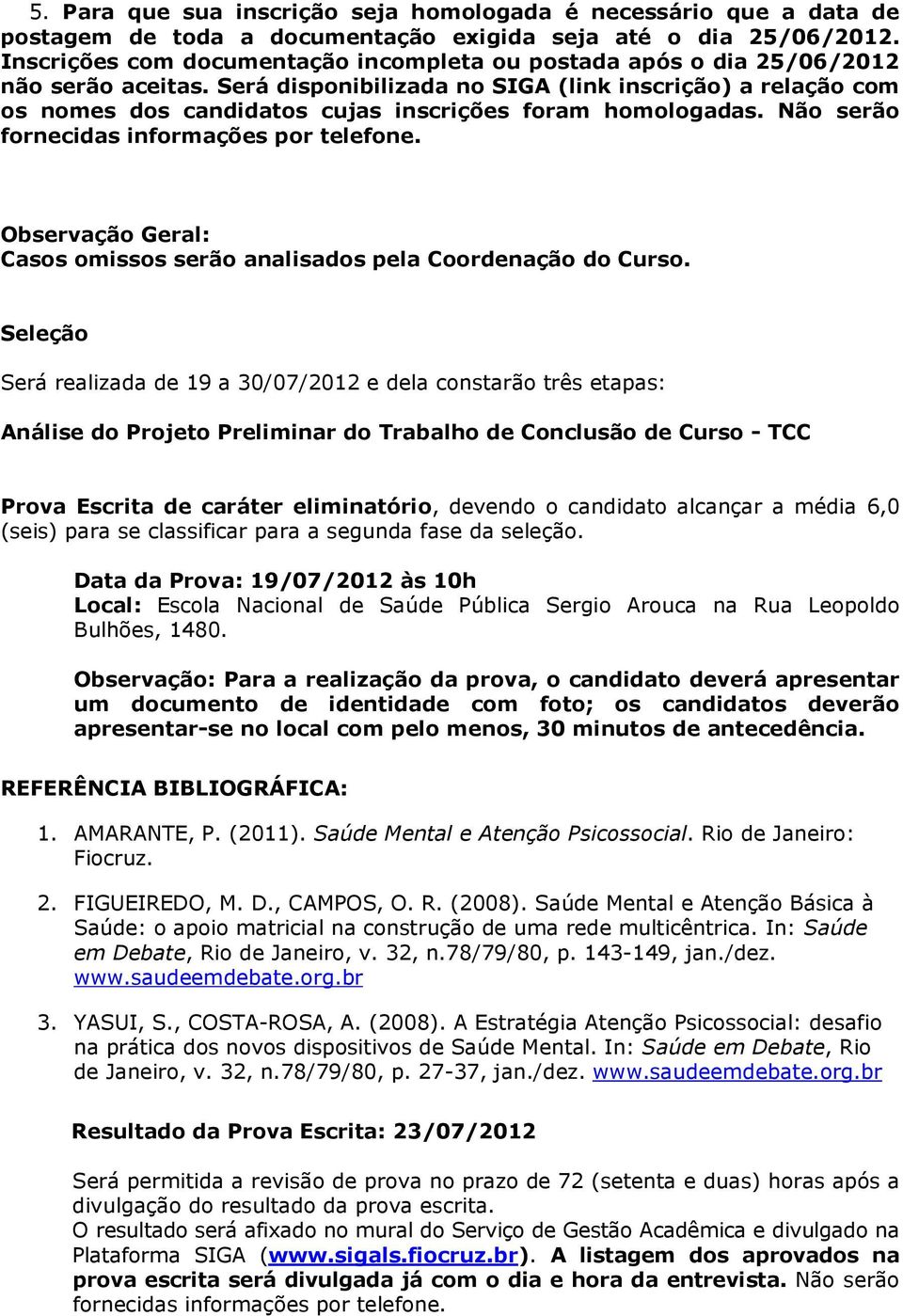 5. Para que sua inscrição seja homologada é necessário que a data de postagem de toda a documentação exigida seja até o dia 25/06/2012. Inscrições com documentação incompleta ou postada após o dia 25/06/2012 não serão aceitas. Será disponibilizada no SIGA (link inscrição) a relação com os nomes dos candidatos cujas inscrições foram homologadas. Não serão fornecidas informações por telefone.

Observação Geral:
Casos omissos serão analisados pela Coordenação do Curso.

Seleção

Será realizada de 19 a 30/07/2012 e dela constarão três etapas:

Análise do Projeto Preliminar do Trabalho de Conclusão de Curso - TCC

Prova Escrita de caráter eliminatório, devendo o candidato alcançar a média 6,0 (seis) para se classificar para a segunda fase da seleção.

Data da Prova: 19/07/2012 às 10h
Local: Escola Nacional de Saúde Pública Sergio Arouca na Rua Leopoldo Bulhões, 1480.

Observação: Para a realização da prova, o candidato deverá apresentar um documento de identidade com foto; os candidatos deverão apresentar-se no local com pelo menos, 30 minutos de antecedência.

REFERÊNCIA BIBLIOGRÁFICA:

1. AMARANTE, P. (2011). Saúde Mental e Atenção Psicossocial. Rio de Janeiro: Fiocruz.

2. FIGUEIREDO, M. D., CAMPOS, O. R. (2008). Saúde Mental e Atenção Básica à Saúde: o apoio matricial na construção de uma rede multicêntrica. In: Saúde em Debate, Rio de Janeiro, v. 32, n.78/79/80, p. 143-149, jan./dez. www.saudeemdebate.org.br

3. YASUI, S., COSTA-ROSA, A. (2008). A Estratégia Atenção Psicossocial: desafio na prática dos novos dispositivos de Saúde Mental. In: Saúde em Debate, Rio de Janeiro, v. 32, n.78/79/80, p. 27-37, jan./dez. www.saudeemdebate.org.br

Resultado da Prova Escrita: 23/07/2012

Será permitida a revisão de prova no prazo de 72 (setenta e duas) horas após a divulgação do resultado da prova escrita.
O resultado será afixado no mural do Serviço de Gestão Acadêmica e divulgado na Plataforma SIGA (www.sigals.fiocruz.br). A listagem dos aprovados na prova escrita será divulgada já com o dia e hora da entrevista. Não serão fornecidas informações por telefone.